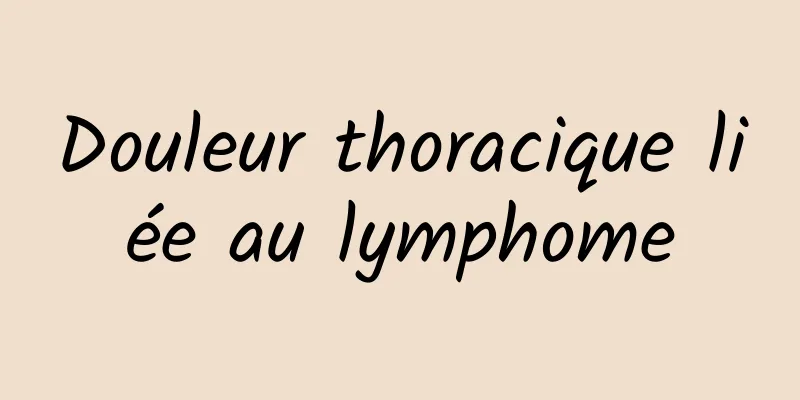 Douleur thoracique liée au lymphome